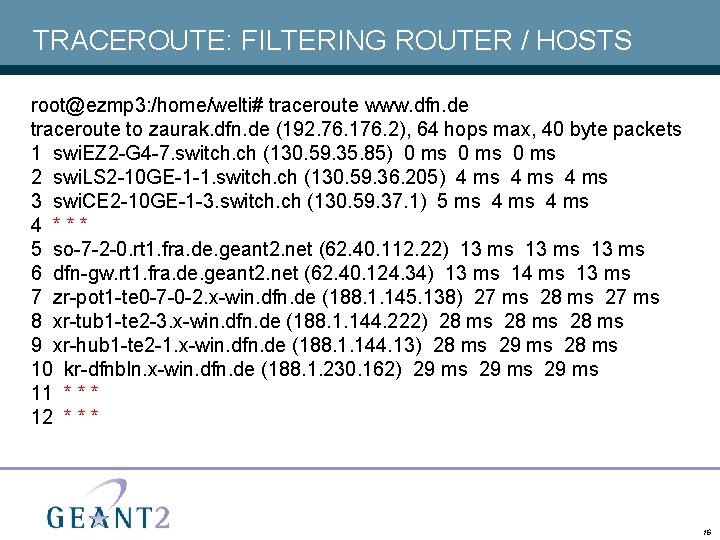 TRACEROUTE: FILTERING ROUTER / HOSTS

root@ezmp3:/home/welti# traceroute www.dfn.de
traceroute to zaurak.dfn.de (192.76.176.2), 64 hops max, 40 byte packets
1 swiEZ2-G4-7.switch.ch (130.59.35.85) 0 ms 0 ms 0 ms
2 swiLS2-10GE-1-1.switch.ch (130.59.36.205) 4 ms 4 ms 4 ms
3 swiCE2-10GE-1-3.switch.ch (130.59.37.1) 5 ms 4 ms 4 ms
4 * * *
5 so-7-2-0.rt1.fra.de.geant2.net (62.40.112.22) 13 ms 13 ms 13 ms
6 dfn-gw.rt1.fra.de.geant2.net (62.40.124.34) 13 ms 14 ms 13 ms
7 zr-pot1-te0-7-0-2.x-win.dfn.de (188.1.145.138) 27 ms 28 ms 27 ms
8 xr-tub1-te2-3.x-win.dfn.de (188.1.144.222) 28 ms 28 ms 28 ms
9 xr-hub1-te2-1.x-win.dfn.de (188.1.144.13) 28 ms 29 ms 28 ms
10 kr-dfnbln.x-win.dfn.de (188.1.230.162) 29 ms 29 ms 29 ms
11 * * *
12 * * *

GEANT2

16